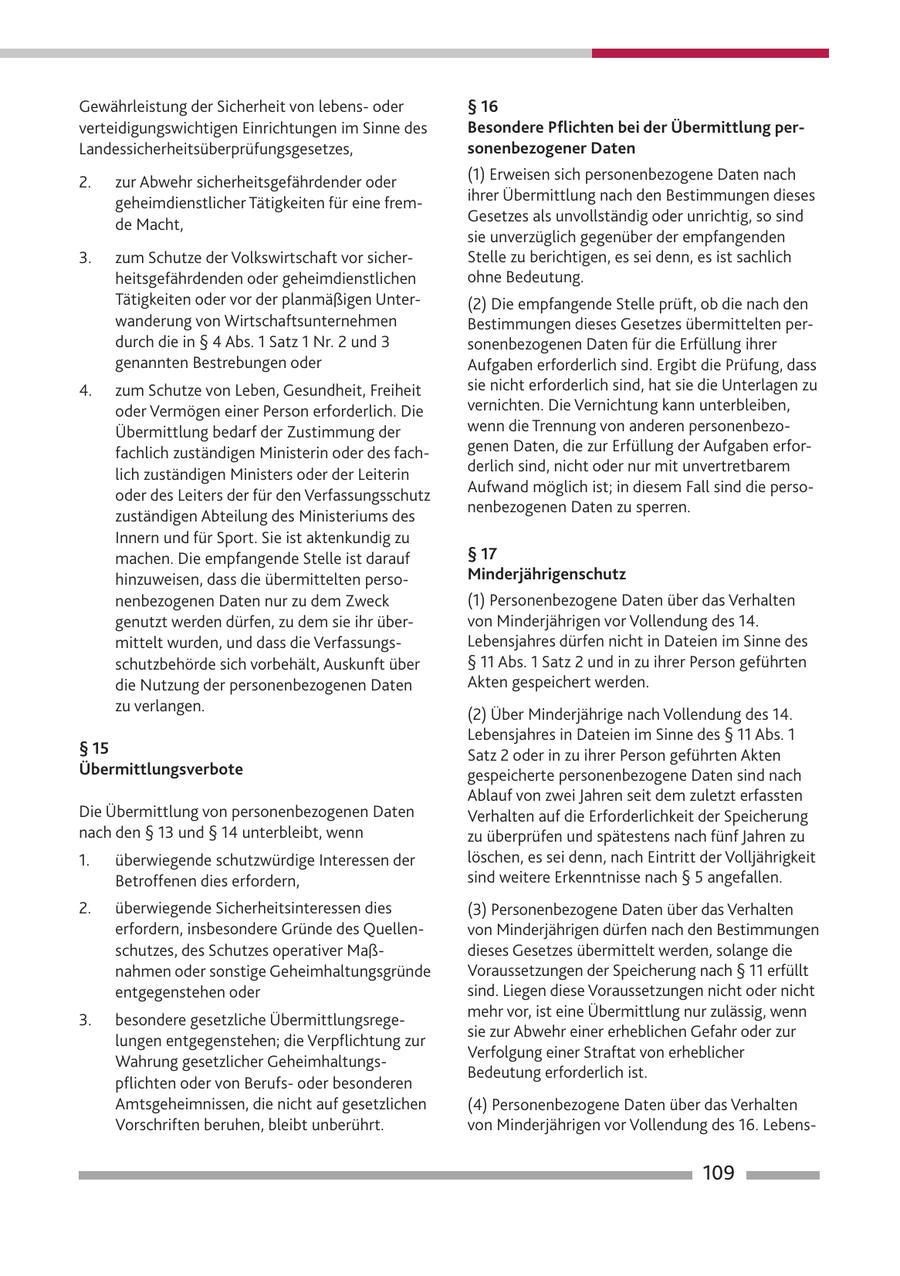 Gewährleistung der Sicherheit von lebens- oder verteidigungswichtigen Einrichtungen im Sinne des Landessicherheitsüberprüfungsgesetzes,

2. zur Abwehr sicherheitsgefährdender oder geheimdienstlicher Tätigkeiten für eine fremde Macht,

3. zum Schutze der Volkswirtschaft vor sicherheitsgefährdenden oder geheimdienstlichen Tätigkeiten oder vor der planmäßigen Unterwanderung von Wirtschaftsunternehmen durch die in § 4 Abs. 1 Satz 1 Nr. 2 und 3 genannten Bestrebungen oder

4. zum Schutze von Leben, Gesundheit, Freiheit oder Vermögen einer Person erforderlich. Die Übermittlung bedarf der Zustimmung der fachlich zuständigen Ministerin oder des fachlich zuständigen Ministers oder der Leiterin oder des Leiters der für den Verfassungsschutz zuständigen Abteilung des Ministeriums des Innern und für Sport. Sie ist aktenkundig zu machen. Die empfangende Stelle ist darauf hinzuweisen, dass die übermittelten personenbezogenen Daten nur zu dem Zweck genutzt werden dürfen, zu dem sie ihr übermittelt wurden, und dass die Verfassungsschutzbehörde sich vorbehält, Auskunft über die Nutzung der personenbezogenen Daten zu verlangen.

§ 15
Übermittlungsverbote

Die Übermittlung von personenbezogenen Daten nach den § 13 und § 14 unterbleibt, wenn

1. überwiegende schutzwürdige Interessen der Betroffenen dies erfordern,

2. überwiegende Sicherheitsinteressen dies erfordern, insbesondere Gründe des Quellenschutzes, des Schutzes operativer Maßnahmen oder sonstige Geheimhaltungsgründe entgegenstehen oder

3. besondere gesetzliche Übermittlungsregelungen entgegenstehen; die Verpflichtung zur Wahrung gesetzlicher Geheimhaltungspflichten oder von Berufs- oder besonderen Amtsgeheimnissen, die nicht auf gesetzlichen Vorschriften beruhen, bleibt unberührt.

§ 16
Besondere Pflichten bei der Übermittlung personenbezogener Daten

(1) Erweisen sich personenbezogene Daten nach ihrer Übermittlung nach den Bestimmungen dieses Gesetzes als unvollständig oder unrichtig, so sind sie unverzüglich gegenüber der empfangenden Stelle zu berichtigen, es sei denn, es ist sachlich ohne Bedeutung.

(2) Die empfangende Stelle prüft, ob die nach den Bestimmungen dieses Gesetzes übermittelten personenbezogenen Daten für die Erfüllung ihrer Aufgaben erforderlich sind. Ergibt die Prüfung, dass sie nicht erforderlich sind, hat sie die Unterlagen zu vernichten. Die Vernichtung kann unterbleiben, wenn die Trennung von anderen personenbezogenen Daten, die zur Erfüllung der Aufgaben erforderlich sind, nicht oder nur mit unvertretbarem Aufwand möglich ist; in diesem Fall sind die personenbezogenen Daten zu sperren.

§ 17
Minderjährigenschutz

(1) Personenbezogene Daten über das Verhalten von Minderjährigen vor Vollendung des 14. Lebensjahres dürfen nicht in Dateien im Sinne des § 11 Abs. 1 Satz 2 und in zu ihrer Person geführten Akten gespeichert werden.

(2) Über Minderjährige nach Vollendung des 14. Lebensjahres in Dateien im Sinne des § 11 Abs. 1 Satz 2 oder in zu ihrer Person geführten Akten gespeicherte personenbezogene Daten sind nach Ablauf von zwei Jahren seit dem zuletzt erfassten Verhalten auf die Erforderlichkeit der Speicherung zu überprüfen und spätestens nach fünf Jahren zu löschen, es sei denn, nach Eintritt der Volljährigkeit sind weitere Erkenntnisse nach § 5 angefallen.

(3) Personenbezogene Daten über das Verhalten von Minderjährigen dürfen nach den Bestimmungen dieses Gesetzes übermittelt werden, solange die Voraussetzungen der Speicherung nach § 11 erfüllt sind. Liegen diese Voraussetzungen nicht oder nicht mehr vor, ist eine Übermittlung nur zulässig, wenn sie zur Abwehr einer erheblichen Gefahr oder zur Verfolgung einer Straftat von erheblicher Bedeutung erforderlich ist.

(4) Personenbezogene Daten über das Verhalten von Minderjährigen vor Vollendung des 16. Lebens-

109